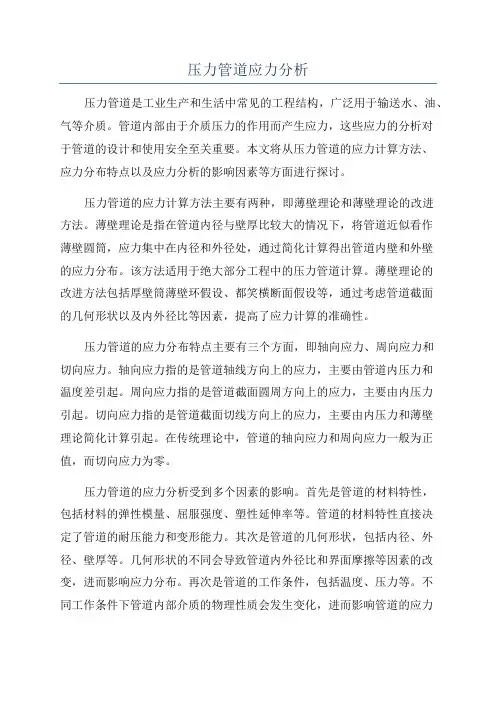 压力管道应力分析

压力管道是工业生产和生活中常见的工程结构，广泛用于输送水、油、气等介质。管道内部由于介质压力的作用而产生应力，这些应力的分析对于管道的设计和使用安全至关重要。本文将从压力管道的应力计算方法、应力分布特点以及应力分析的影响因素等方面进行探讨。

压力管道的应力计算方法主要有两种，即薄壁理论和薄壁理论的改进方法。薄壁理论是指在管道内径与壁厚比较大的情况下，将管道近似看作薄壁圆筒，应力集中在内径和外径处，通过简化计算得出管道内壁和外壁的应力分布。该方法适用于绝大部分工程中的压力管道计算。薄壁理论的改进方法包括厚壁筒薄壁环假设、都笑横断面假设等，通过考虑管道截面的几何形状以及内外径比等因素，提高了应力计算的准确性。

压力管道的应力分布特点主要有三个方面，即轴向应力、周向应力和切向应力。轴向应力指的是管道轴线方向上的应力，主要由管道内压力和温度差引起。周向应力指的是管道截面圆周方向上的应力，主要由内压力引起。切向应力指的是管道截面切线方向上的应力，主要由内压力和薄壁理论简化计算引起。在传统理论中，管道的轴向应力和周向应力一般为正值，而切向应力为零。

压力管道的应力分析受到多个因素的影响。首先是管道的材料特性，包括材料的弹性模量、屈服强度、塑性延伸率等。管道的材料特性直接决定了管道的耐压能力和变形能力。其次是管道的几何形状，包括内径、外径、壁厚等。几何形状的不同会导致管道内外径比和界面摩擦等因素的改变，进而影响应力分布。再次是管道的工作条件，包括温度、压力等。不同工作条件下管道内部介质的物理性质会发生变化，进而影响管道的应力